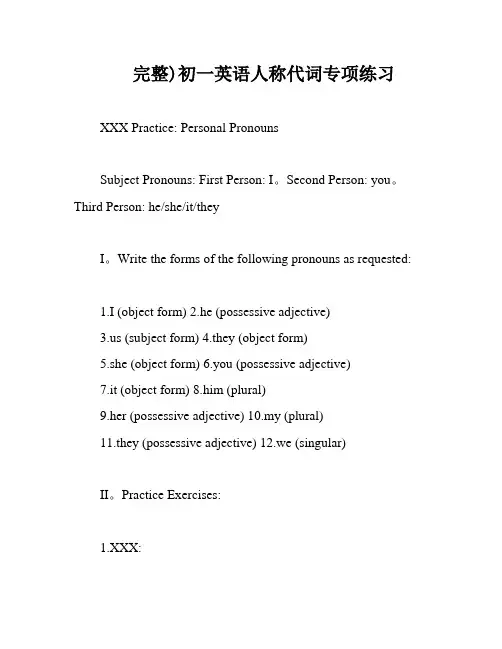 完整)初一英语人称代词专项练习

XXX Practice: Personal Pronouns

Subject Pronouns: First Person: I。Second Person: you。Third Person: he/she/it/they

I。Write the forms of the following pronouns as requested:

1.I (object form) 2.he (possessive adjective)
3.us (subject form) 4.they (object form)
5.she (object form) 6.you (possessive adjective)
7.it (object form) 8.him (plural)
9.her (possessive adjective) 10.my (plural)
11.they (possessive adjective) 12.we (singular)

II。Practice Exercises:

1.XXX: